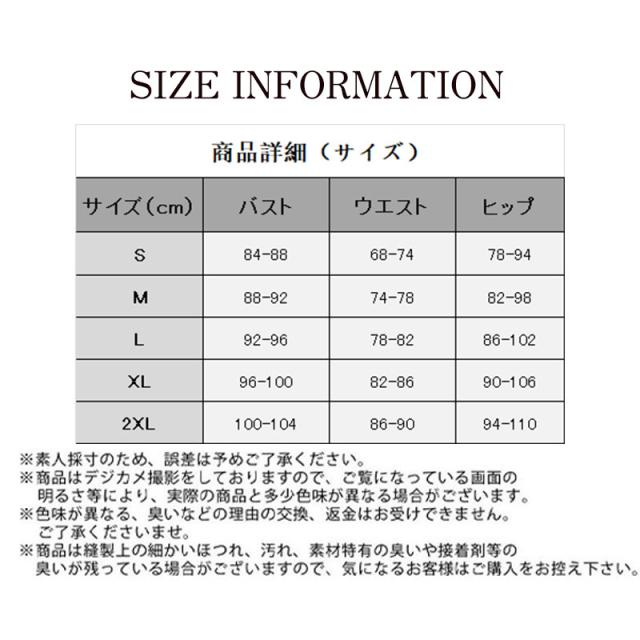 SIZE INFORMATION

商品詳細（サイズ）

| サイズ（cm） | バスト | ウエスト | ヒップ |
|---|---|---|---|
| S | 84-88 | 68-74 | 78-94 |
| M | 88-92 | 74-78 | 82-98 |
| L | 92-96 | 78-82 | 86-102 |
| XL | 96-100 | 82-86 | 90-106 |
| 2XL | 100-104 | 86-90 | 94-110 |

※素人採寸のため、誤差は予めご了承ください。
※商品はデジカメ撮影をしておりますので、ご覧になっている画面の明るさ等により、実際の商品と多少色味が異なる場合がございます。
※色味が異なる、臭いなどの理由の交換、返金はお受けできません。ご了承くださいませ。
※商品は縫製上の細かいほつれ、汚れ、素材特有の臭いや接着剤等の臭いが残っている場合がございますので、気になるお客様はご購入をお控え下さい。